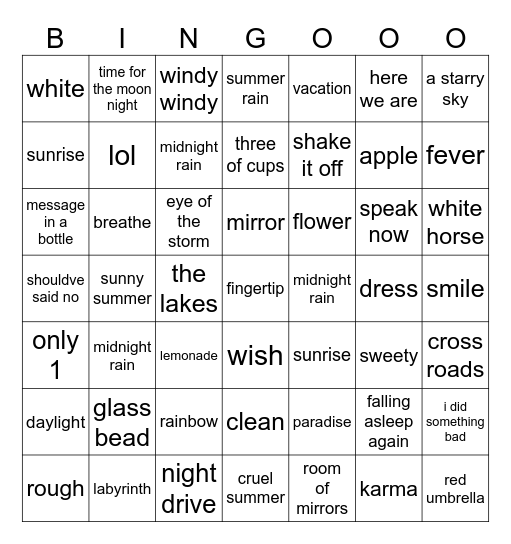 | B | I | N | G | O | O | O |
|---|---|---|---|---|---|---|
| white | time for the moon night | windy windy | summer rain | vacation | here we are | a starry sky |
| sunrise | lol | midnight rain | three of cups | shake it off | apple | fever |
| message in a bottle | breathe | eye of the storm | mirror | flower | speak now | white horse |
| shouldve said no | sunny summer | the lakes | fingertip | midnight rain | dress | smile |
| only 1 | midnight rain | lemonade | wish | sunrise | sweety | cross roads |
| daylight | glass bead | rainbow | clean | paradise | falling asleep again | i did something bad |
| rough | labyrinth | night drive | cruel summer | room of mirrors | karma | red umbrella |